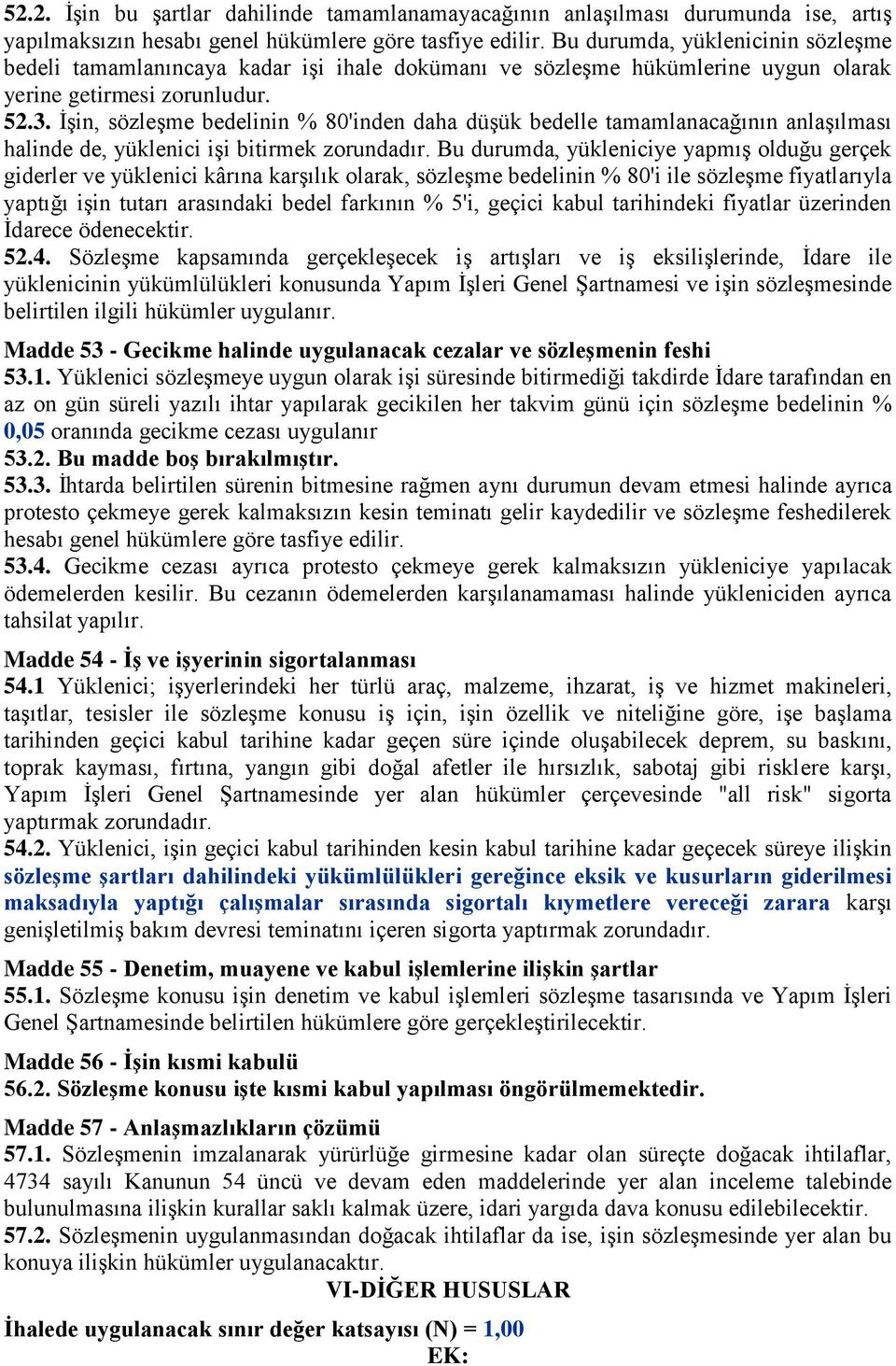 52.2. İşin bu şartlar dahilinde tamamlanamayacağının anlaşılması durumunda ise, artış yapılmaksızın hesabı genel hükümlere göre tasfiye edilir. Bu durumda, yüklenicinin sözleşme bedeli tamamlanıncaya kadar işi ihale dokümanı ve sözleşme hükümlerine uygun olarak yerine getirmesi zorunludur.
52.3. İşin, sözleşme bedelinin % 80'inden daha düşük bedelle tamamlanacağının anlaşılması halinde de, yüklenici işi bitirmek zorundadır. Bu durumda, yükleniciye yapmış olduğu gerçek giderler ve yüklenici kârına karşılık olarak, sözleşme bedelinin % 80'i ile sözleşme fiyatlarıyla yaptığı işin tutarı arasındaki bedel farkının % 5'i, geçici kabul tarihindeki fiyatlar üzerinden İdarece ödenecektir.
52.4. Sözleşme kapsamında gerçekleşecek iş artışları ve iş eksilişlerinde, İdare ile yüklenicinin yükümlülükleri konusunda Yapım İşleri Genel Şartnamesi ve işin sözleşmesinde belirtilen ilgili hükümler uygulanır.

Madde 53 - Gecikme halinde uygulanacak cezalar ve sözleşmenin feshi
53.1. Yüklenici sözleşmeye uygun olarak işi süresinde bitirmediği takdirde İdare tarafından en az on gün süreli yazılı ihtar yapılarak gecikilen her takvim günü için sözleşme bedelinin % 0,05 oranında gecikme cezası uygulanır
53.2. Bu madde boş bırakılmıştır.
53.3. İhtarda belirtilen sürenin bitmesine rağmen aynı durumun devam etmesi halinde ayrıca protesto çekmeye gerek kalmaksızın kesin teminatı gelir kaydedilir ve sözleşme feshedilerek hesabı genel hükümlere göre tasfiye edilir.
53.4. Gecikme cezası ayrıca protesto çekmeye gerek kalmaksızın yükleniciye yapılacak ödemelerden kesilir. Bu cezanın ödemelerden karşılanamaması halinde yükleniciden ayrıca tahsilat yapılır.

Madde 54 - İş ve işyerinin sigortalanması
54.1 Yüklenici; işyerlerindeki her türlü araç, malzeme, ihzarat, iş ve hizmet makineleri, taşıtlar, tesisler ile sözleşme konusu iş için, işin özellik ve niteliğine göre, işe başlama tarihinden geçici kabul tarihine kadar geçen süre içinde oluşabilecek deprem, su baskını, toprak kayması, fırtına, yangın gibi doğal afetler ile hırsızlık, sabotaj gibi risklere karşı, Yapım İşleri Genel Şartnamesinde yer alan hükümler çerçevesinde "all risk" sigorta yaptırmak zorundadır.
54.2. Yüklenici, işin geçici kabul tarihinden kesin kabul tarihine kadar geçecek süreye ilişkin sözleşme şartları dahilindeki yükümlülükleri gereğince eksik ve kusurların giderilmesi maksadıyla yaptığı çalışmalar sırasında sigortalı kıymetlere vereceği zarara karşı genişletilmiş bakım devresi teminatını içeren sigorta yaptırmak zorundadır.

Madde 55 - Denetim, muayene ve kabul işlemlerine ilişkin şartlar
55.1. Sözleşme konusu işin denetim ve kabul işlemleri sözleşme tasarısında ve Yapım İşleri Genel Şartnamesinde belirtilen hükümlere göre gerçekleştirilecektir.

Madde 56 - İşin kısmi kabulü
56.2. Sözleşme konusu işte kısmi kabul yapılması öngörülmemektedir.

Madde 57 - Anlaşmazlıkların çözümü
57.1. Sözleşmenin imzalanarak yürürlüğe girmesine kadar olan süreçte doğacak ihtilaflar, 4734 sayılı Kanunun 54 üncü ve devam eden maddelerinde yer alan inceleme talebinde bulunulmasına ilişkin kurallar saklı kalmak üzere, idari yargıda dava konusu edilebilecektir.
57.2. Sözleşmenin uygulanmasından doğacak ihtilaflar da ise, işin sözleşmesinde yer alan bu konuya ilişkin hükümler uygulanacaktır.

VI-DİĞER HUSUSLAR

İhalede uygulanacak sınır değer katsayısı (N) = 1,00
EK: